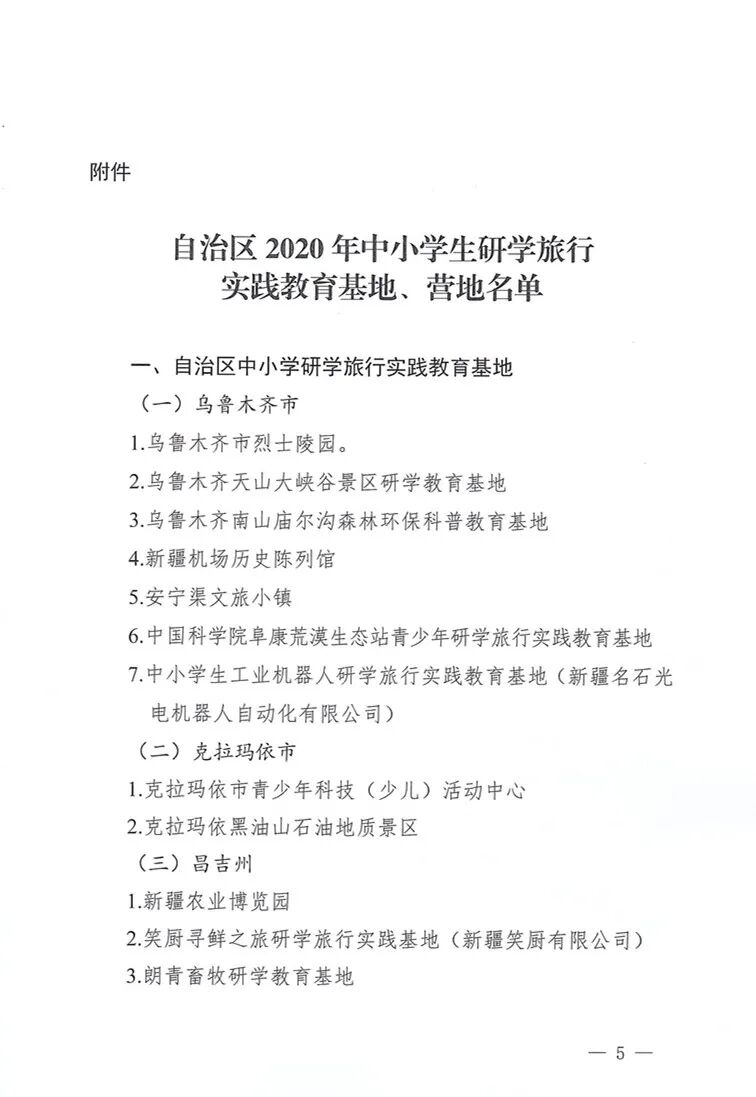 附件

自治区2020年中小学生研学旅行
实践教育基地、营地名单

一、自治区中小学研学旅行实践教育基地

（一）乌鲁木齐市

1.乌鲁木齐市烈士陵园。

2.乌鲁木齐天山大峡谷景区研学教育基地

3.乌鲁木齐南山庙尔沟森林环保科普教育基地

4.新疆机场历史陈列馆

5.安宁渠文旅小镇

6.中国科学院阜康荒漠生态站青少年研学旅行实践教育基地

7.中小学生工业机器人研学旅行实践教育基地（新疆名石光电机器人自动化有限公司）

（二）克拉玛依市

1.克拉玛依市青少年科技（少儿）活动中心

2.克拉玛依黑油山石油地质景区

（三）昌吉州

1.新疆农业博览园

2.笑厨寻鲜之旅研学旅行实践基地（新疆笑厨有限公司）

3.朗青畜牧研学教育基地

— 5 —